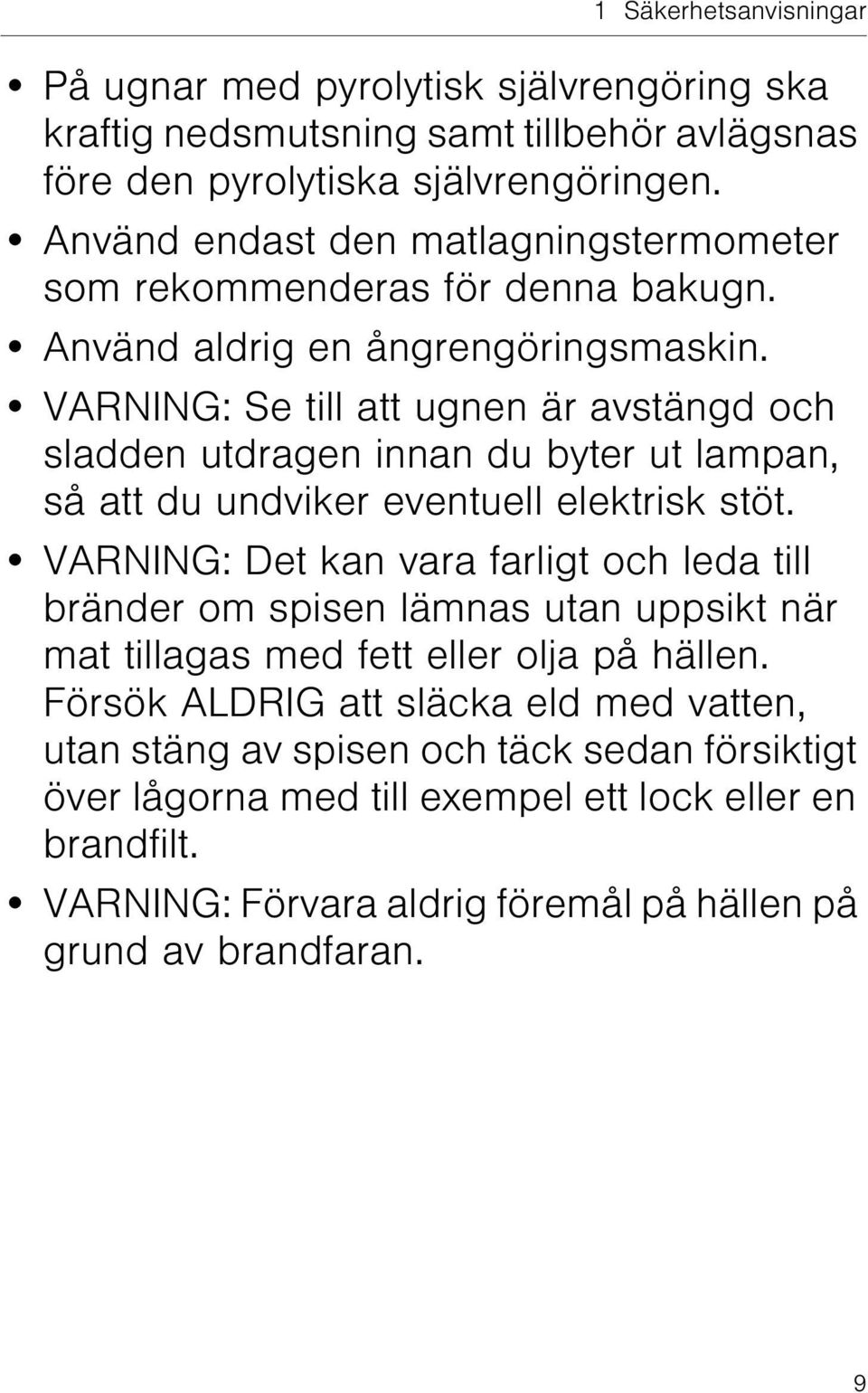 1 Säkerhetsanvisningar

• På ugnar med pyrolytisk självrengöring ska kraftig nedsmutsning samt tillbehör avlägsnas före den pyrolytiska självrengöringen.
• Använd endast den matlagningstermometer som rekommenderas för denna bakugn.
• Använd aldrig en ångrengöringsmaskin.
• VARNING: Se till att ugnen är avstängd och sladden utdragen innan du byter ut lampan, så att du undviker eventuell elektrisk stöt.
• VARNING: Det kan vara farligt och leda till bränder om spisen lämnas utan uppsikt när mat tillagas med fett eller olja på hällen. Försök ALDRIG att släcka eld med vatten, utan stäng av spisen och täck sedan försiktigt över lågorna med till exempel ett lock eller en brandfilt.
• VARNING: Förvara aldrig föremål på hällen på grund av brandfaran.

9